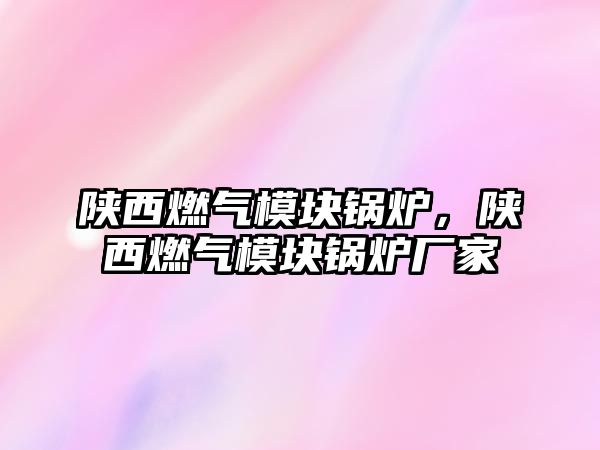 陕西燃气模块锅炉，陕西燃气模块锅炉厂家